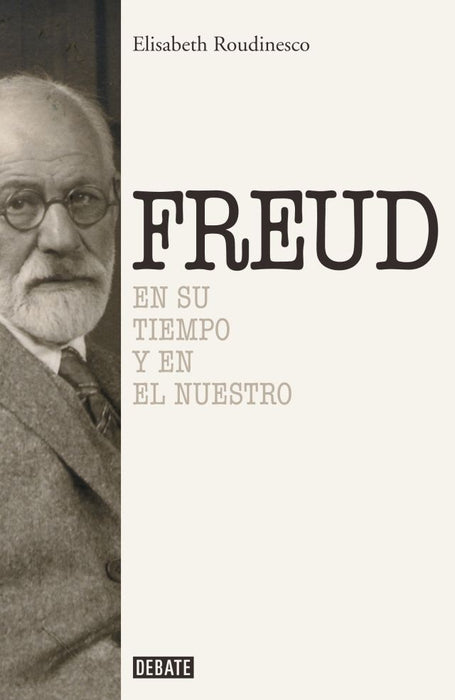 Elisabeth Roudinesco

FREUD

EN SU
TIEMPO
Y EN
EL NUESTRO

DEBATE